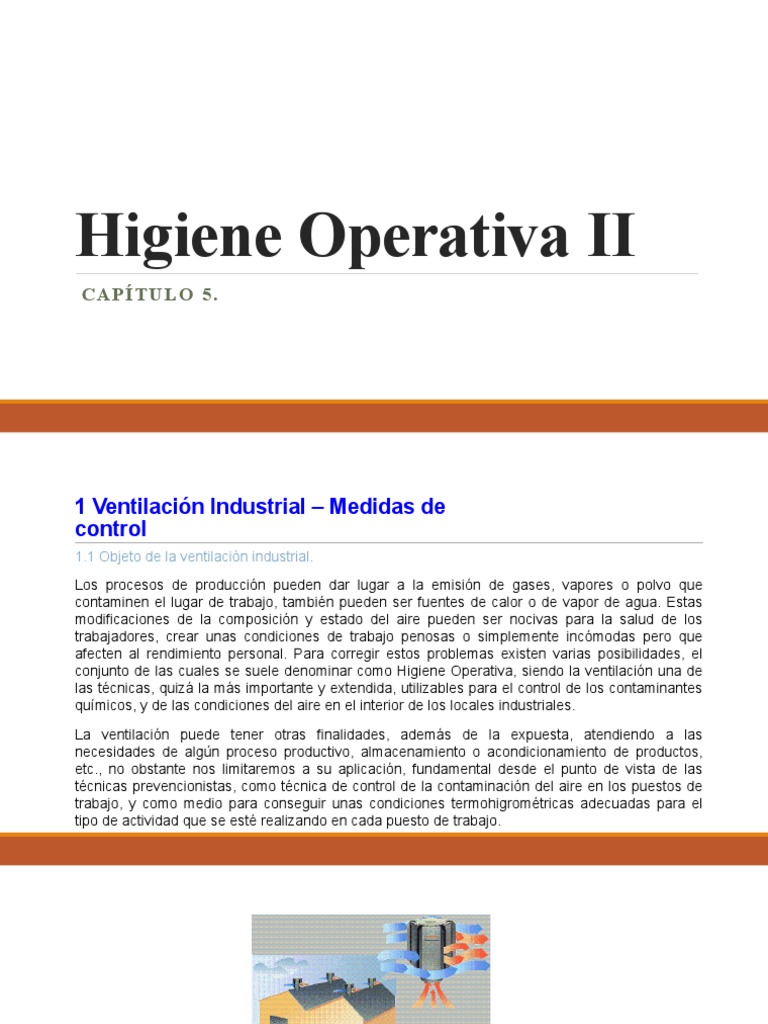 Higiene Operativa II

CAPÍTULO 5.

1 Ventilación Industrial – Medidas de control

1.1 Objeto de la ventilación industrial.

Los procesos de producción pueden dar lugar a la emisión de gases, vapores o polvo que contaminen el lugar de trabajo, también pueden ser fuentes de calor o de vapor de agua. Estas modificaciones de la composición y estado del aire pueden ser nocivas para la salud de los trabajadores, crear unas condiciones de trabajo penosas o simplemente incómodas pero que afecten al rendimiento personal. Para corregir estos problemas existen varias posibilidades, el conjunto de las cuales se suele denominar como Higiene Operativa, siendo la ventilación una de las técnicas, quizá la más importante y extendida, utilizables para el control de los contaminantes químicos, y de las condiciones del aire en el interior de los locales industriales.

La ventilación puede tener otras finalidades, además de la expuesta, atendiendo a las necesidades de algún proceso productivo, almacenamiento o acondicionamiento de productos, etc., no obstante nos limitaremos a su aplicación, fundamental desde el punto de vista de las técnicas prevencionistas, como técnica de control de la contaminación del aire en los puestos de trabajo, y como medio para conseguir unas condiciones termohigrométricas adecuadas para el tipo de actividad que se esté realizando en cada puesto de trabajo.